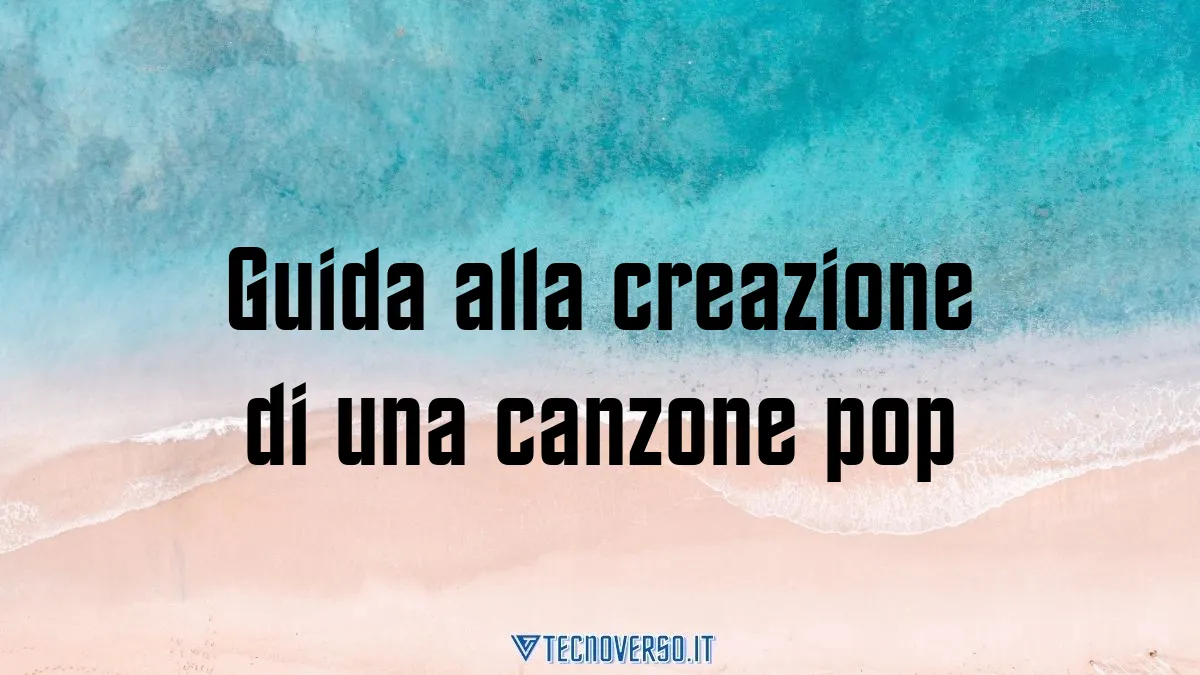 Guida alla creazione di una canzone pop

TECNOVERSO.IT